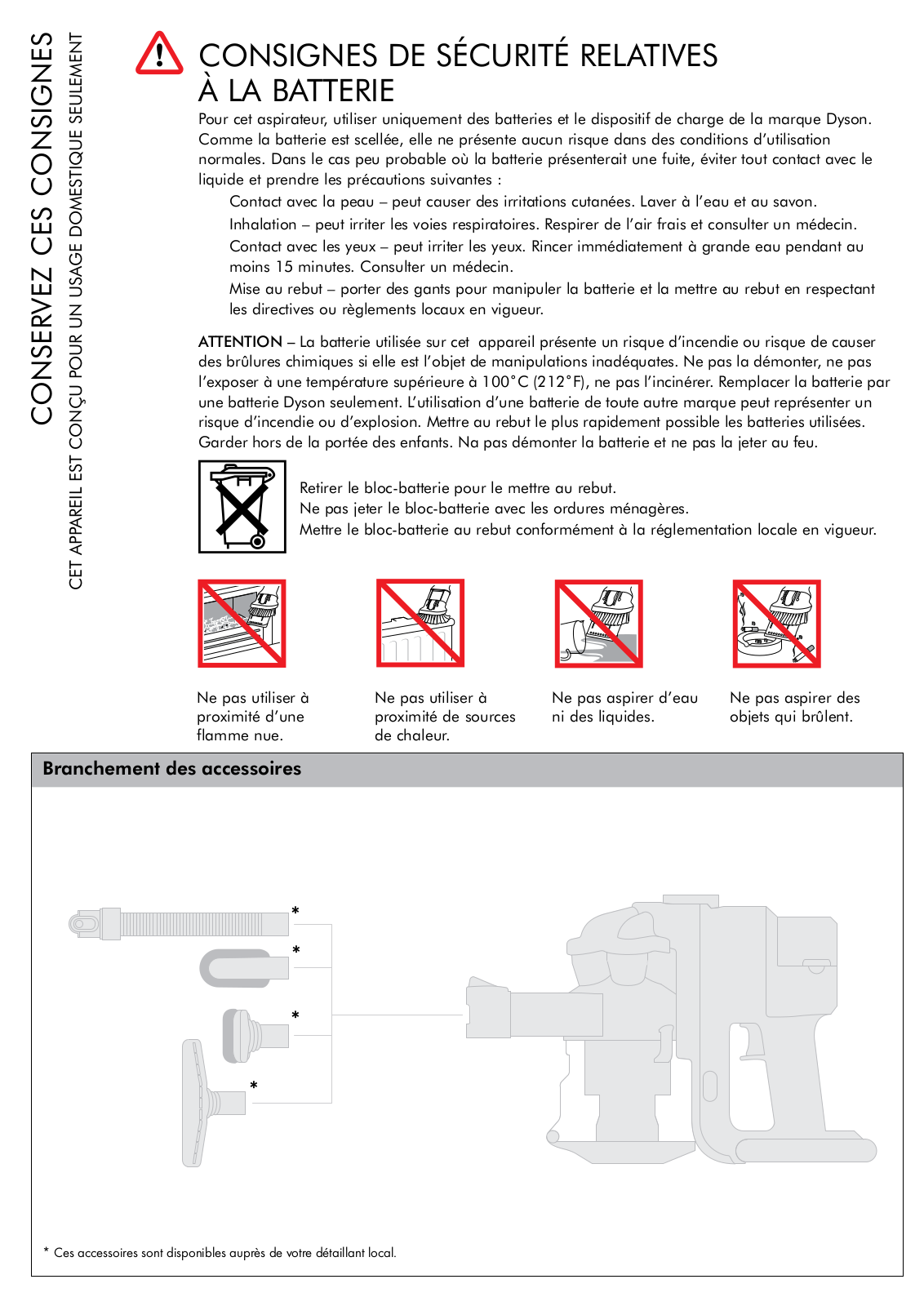 CONSERVEZ CES CONSIGNES

CET APPAREIL EST CONÇU POUR UN USAGE DOMESTIQUE SEULEMENT

CONSIGNES DE SÉCURITÉ RELATIVES À LA BATTERIE

Pour cet aspirateur, utiliser uniquement des batteries et le dispositif de charge de la marque Dyson. Comme la batterie est scellée, elle ne présente aucun risque dans des conditions d'utilisation normales. Dans le cas peu probable où la batterie présenterait une fuite, éviter tout contact avec le liquide et prendre les précautions suivantes :

Contact avec la peau – peut causer des irritations cutanées. Laver à l'eau et au savon.

Inhalation – peut irriter les voies respiratoires. Respirer de l'air frais et consulter un médecin.

Contact avec les yeux – peut irriter les yeux. Rincer immédiatement à grande eau pendant au moins 15 minutes. Consulter un médecin.

Mise au rebut – porter des gants pour manipuler la batterie et la mettre au rebut en respectant les directives ou règlements locaux en vigueur.

ATTENTION – La batterie utilisée sur cet appareil présente un risque d'incendie ou risque de causer des brûlures chimiques si elle est l'objet de manipulations inadéquates. Ne pas la démonter, ne pas l'exposer à une température supérieure à 100°C (212°F), ne pas l'incinérer. Remplacer la batterie par une batterie Dyson seulement. L'utilisation d'une batterie de toute autre marque peut représenter un risque d'incendie ou d'explosion. Mettre au rebut le plus rapidement possible les batteries utilisées. Garder hors de la portée des enfants. Na pas démonter la batterie et ne pas la jeter au feu.

Retirer le bloc-batterie pour le mettre au rebut.
Ne pas jeter le bloc-batterie avec les ordures ménagères.
Mettre le bloc-batterie au rebut conformément à la réglementation locale en vigueur.

Ne pas utiliser à proximité d'une flamme nue.

Ne pas utiliser à proximité de sources de chaleur.

Ne pas aspirer d'eau ni des liquides.

Ne pas aspirer des objets qui brûlent.

Branchement des accessoires

*
*
*
*

* Ces accessoires sont disponibles auprès de votre détaillant local.